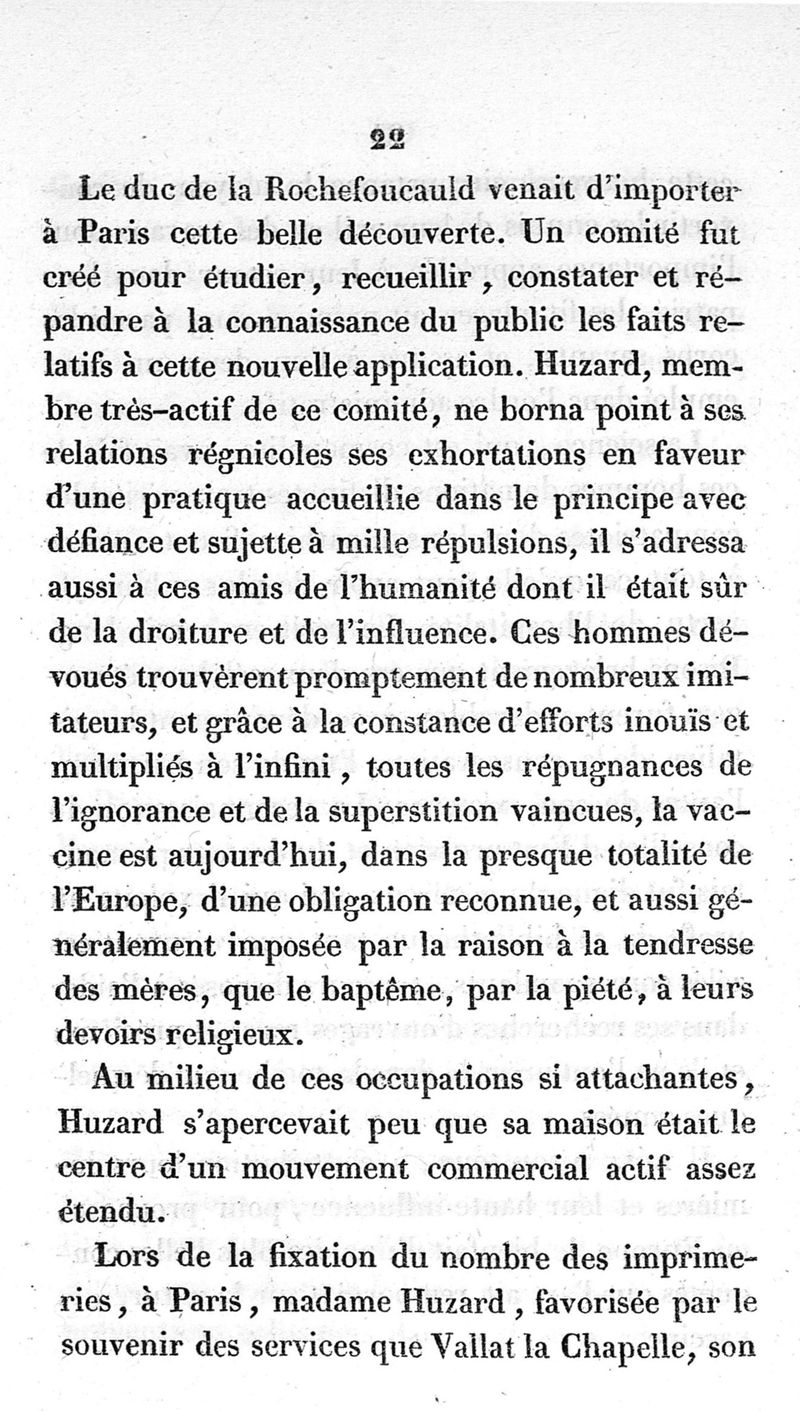 22

Le duc de la Rochefoucauld venait d'importer à Paris cette belle découverte. Un comité fut créé pour étudier, recueillir, constater et répandre à la connaissance du public les faits relatifs à cette nouvelle application. Huzard, membre très-actif de ce comité, ne borna point à ses relations régnicoles ses exhortations en faveur d'une pratique accueillie dans le principe avec défiance et sujette à mille répulsions, il s'adressa aussi à ces amis de l'humanité dont il était sûr de la droiture et de l'influence. Ces hommes dévoués trouvèrent promptement de nombreux imitateurs, et grâce à la constance d'efforts inouïs et multipliés à l'infini, toutes les répugnances de l'ignorance et de la superstition vaincues, la vaccine est aujourd'hui, dans la presque totalité de l'Europe, d'une obligation reconnue, et aussi généralement imposée par la raison à la tendresse des mères, que le baptême, par la piété, à leurs devoirs religieux.

Au milieu de ces occupations si attachantes, Huzard s'apercevait peu que sa maison était le centre d'un mouvement commercial actif assez étendu.

Lors de la fixation du nombre des imprimeries, à Paris, madame Huzard, favorisée par le souvenir des services que Vallat la Chapelle, son